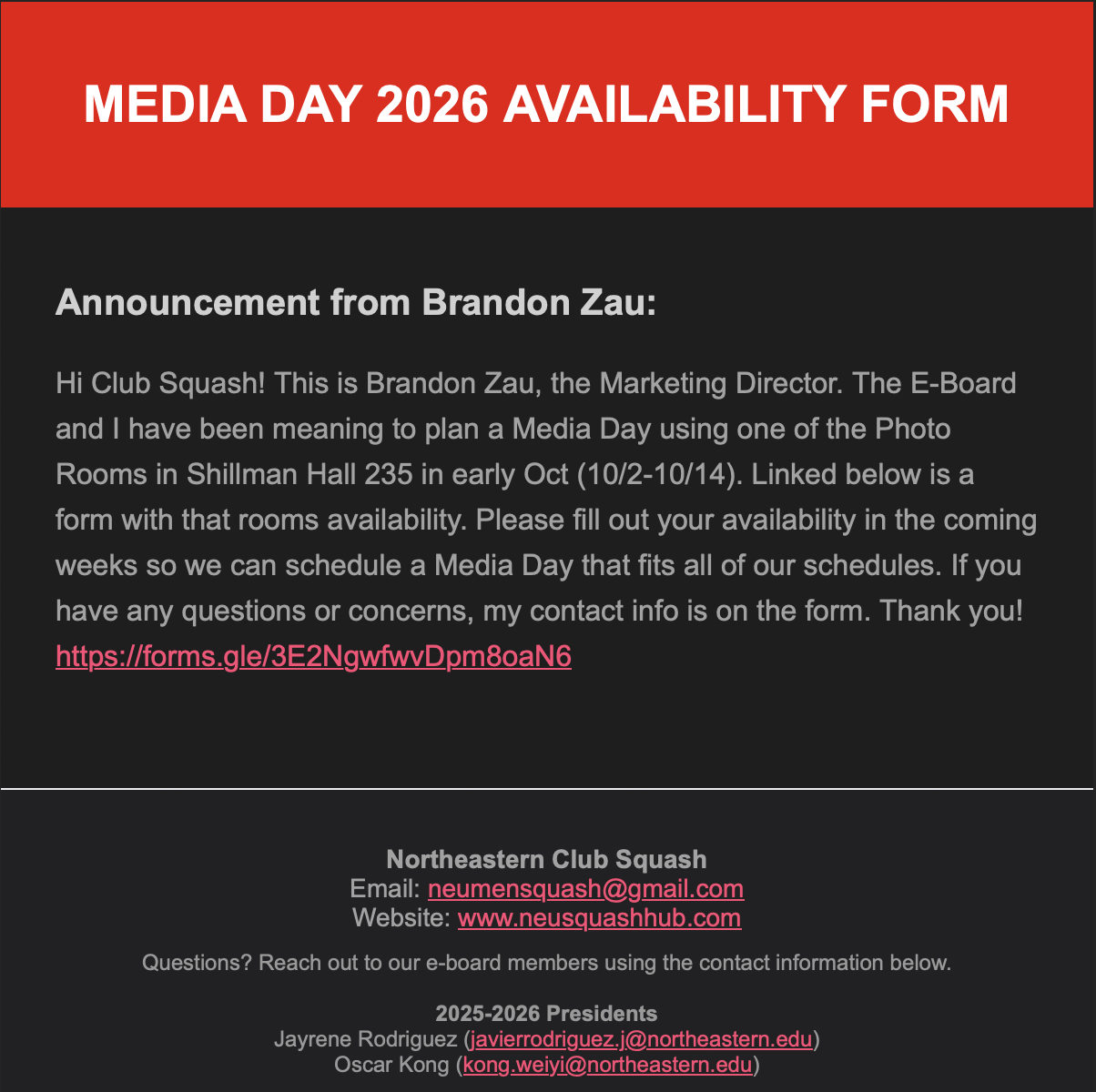 MEDIA DAY 2026 AVAILABILITY FORM

Announcement from Brandon Zau:

Hi Club Squash! This is Brandon Zau, the Marketing Director. The E-Board and I have been meaning to plan a Media Day using one of the Photo Rooms in Shillman Hall 235 in early Oct (10/2-10/14). Linked below is a form with that rooms availability. Please fill out your availability in the coming weeks so we can schedule a Media Day that fits all of our schedules. If you have any questions or concerns, my contact info is on the form. Thank you! https://forms.gle/3E2NgwfwvDpm8oaN6

Northeastern Club Squash
Email: neumensquash@gmail.com
Website: www.neusquashhub.com

Questions? Reach out to our e-board members using the contact information below.

2025-2026 Presidents
Jayrene Rodriguez (javierrodriguez.j@northeastern.edu)
Oscar Kong (kong.weiyi@northeastern.edu)